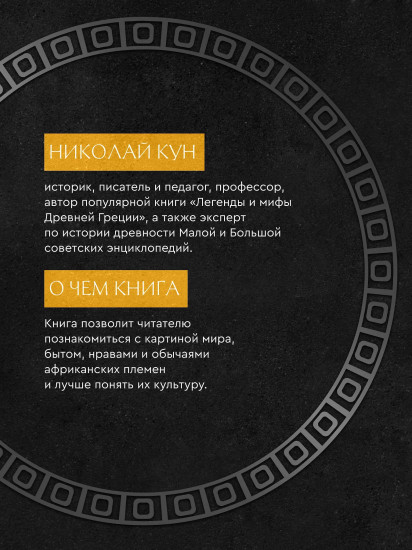 НИКОЛАЙ КУН

историк, писатель и педагог, профессор, автор популярной книги «Легенды и мифы Древней Греции», а также эксперт по истории древности Малой и Большой советских энциклопедий.

О ЧЕМ КНИГА

Книга позволит читателю познакомиться с картиной мира, бытом, нравами и обычаями африканских племен и лучше понять их культуру.